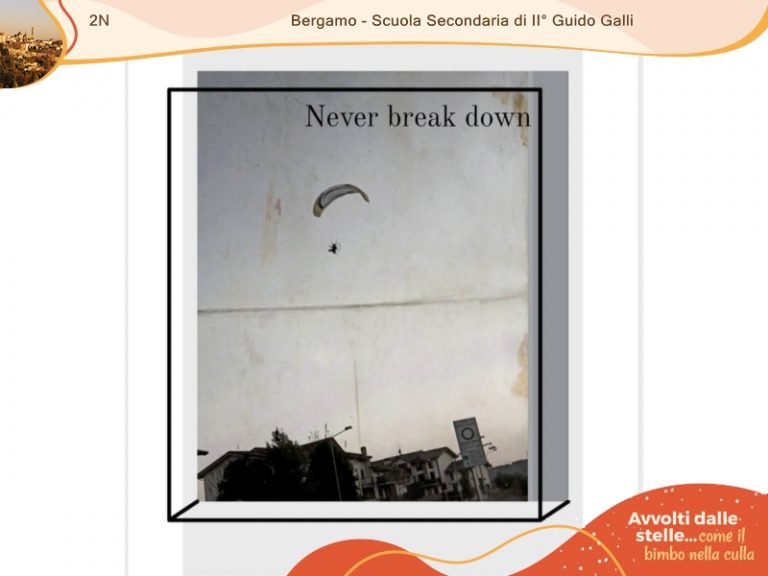 2N Bergamo - Scuola Secondaria di II° Guido Galli

Never break down

Avvolti dalle stelle...come il bimbo nella culla